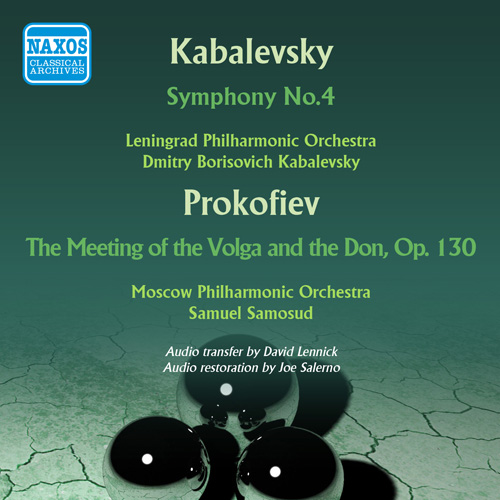 NAXOS
CLASSICAL
ARCHIVES

Kabalevsky

Symphony No.4

Leningrad Philharmonic Orchestra
Dmitry Borisovich Kabalevsky

Prokofiev

The Meeting of the Volga and the Don, Op. 130

Moscow Philharmonic Orchestra
Samuel Samosud

Audio transfer by David Lennick
Audio restoration by Joe Salerno